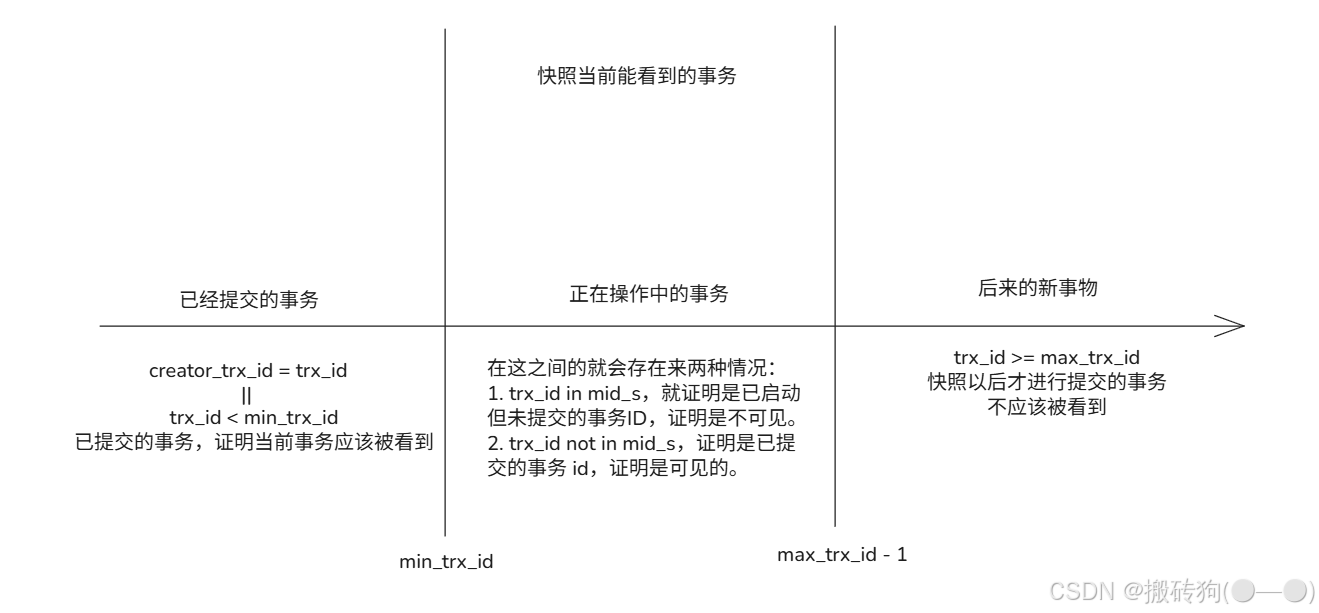 快照当前能看到的事务

已经提交的事务

正在操作中的事务

后来的新事物

creator_trx_id = trx_id
||
trx_id < min_trx_id
已提交的事务，证明当前事务应该被看到

在这之间的就会存在来两种情况：
1. trx_id in mid_s，就证明是已启动但未提交的事务ID，证明是不可见。
2. trx_id not in mid_s，证明是已提交的事务 id，证明是可见的。

trx_id >= max_trx_id
快照以后才进行提交的事务
不应该被看到

min_trx_id

max_trx_id - 1

CSDN @搬砖狗(●—●)